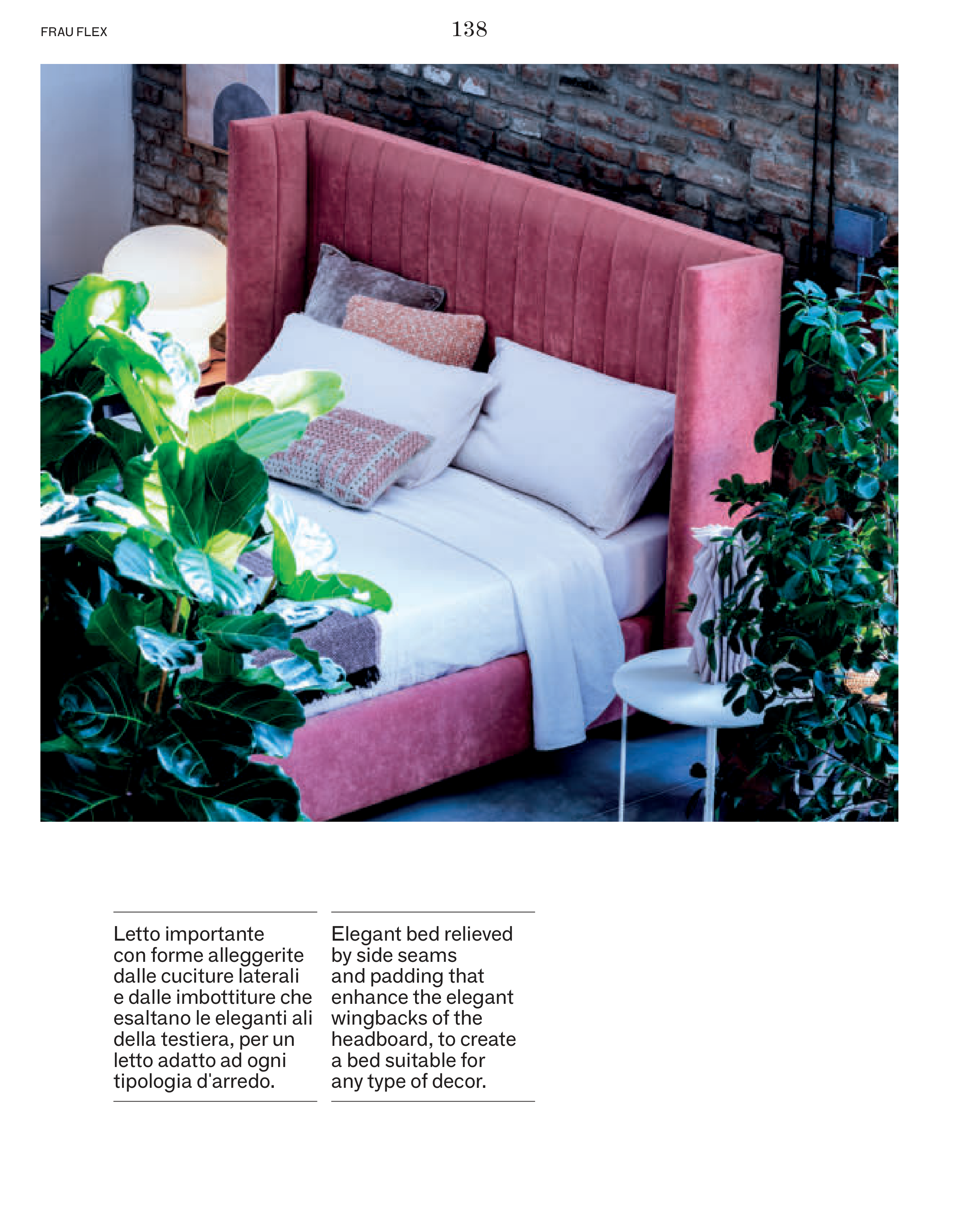 FRAU FLEX

138

Letto importante con forme alleggerite dalle cuciture laterali e dalle imbottiture che esaltano le eleganti ali della testiera, per un letto adatto ad ogni tipologia d'arredo.

Elegant bed relieved by side seams and padding that enhance the elegant wingbacks of the headboard, to create a bed suitable for any type of decor.